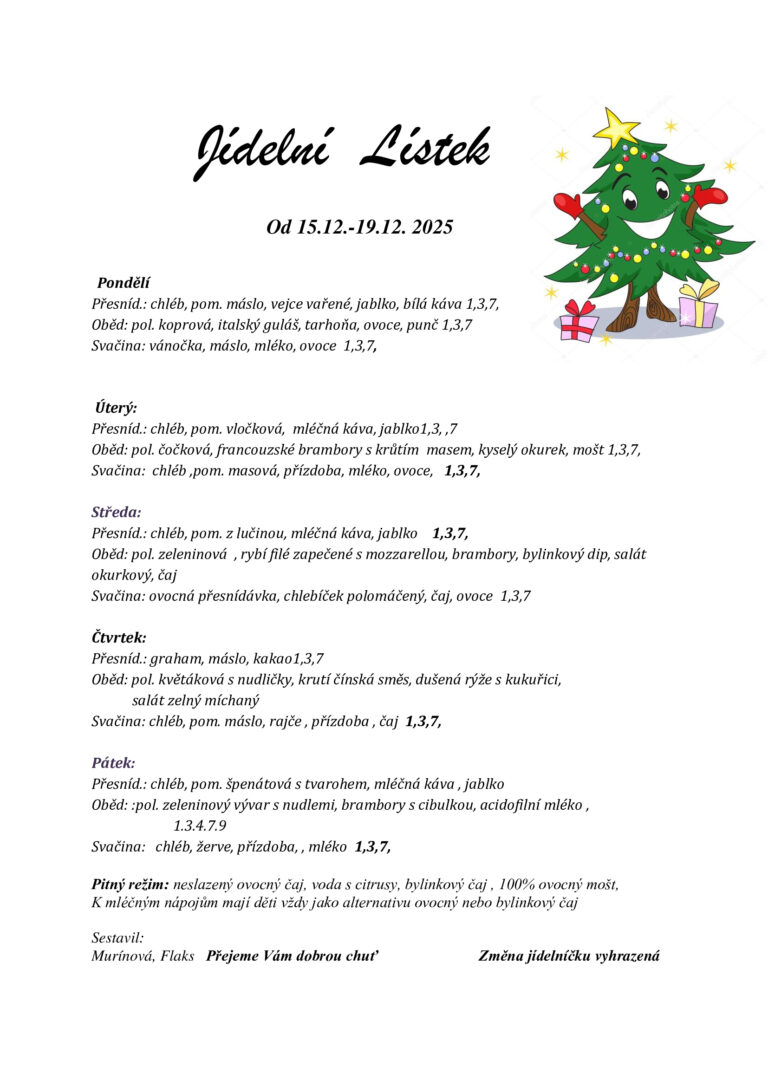 Jídelní Lístek

Od 15.12.-19.12. 2025

Pondělí
Přesníd.: chléb, pom. máslo, vejce vařené, jablko, bílá káva 1,3,7,
Oběd: pol. koprová, italský guláš, tarhoňa, ovoce, punč 1,3,7
Svačina: vánočka, máslo, mléko, ovoce 1,3,7,

Úterý:
Přesníd.: chléb, pom. vločková, mléčná káva, jablko1,3, ,7
Oběd: pol. čočková, francouzské brambory s krůtím masem, kyselý okurek, mošt 1,3,7,
Svačina: chléb ,pom. masová, přízdoba, mléko, ovoce, 1,3,7,

Středa:
Přesníd.: chléb, pom. z lučinou, mléčná káva, jablko 1,3,7,
Oběd: pol. zeleninová , rybí filé zapečené s mozzarellou, brambory, bylinkový dip, salát okurkový, čaj
Svačina: ovocná přesnídávka, chlebíček polomáčený, čaj, ovoce 1,3,7

Čtvrtek:
Přesníd.: graham, máslo, kakao1,3,7
Oběd: pol. květáková s nudličky, krutí čínská směs, dušená rýže s kukuřici, salát zelný míchaný
Svačina: chléb, pom. máslo, rajče , přízdoba , čaj 1,3,7,

Pátek:
Přesníd.: chléb, pom. špenátová s tvarohem, mléčná káva , jablko
Oběd: :pol. zeleninový vývar s nudlemi, brambory s cibulkou, acidofilní mléko , 1.3.4.7.9
Svačina: chléb, žerve, přízdoba, , mléko 1,3,7,

Pitný režim: neslazený ovocný čaj, voda s citrusy, bylinkový čaj , 100% ovocný mošt,
K mléčným nápojům mají děti vždy jako alternativu ovocný nebo bylinkový čaj

Sestavil:
Murínová, Flaks Přejeme Vám dobrou chuť Změna jídelníčku vyhrazená